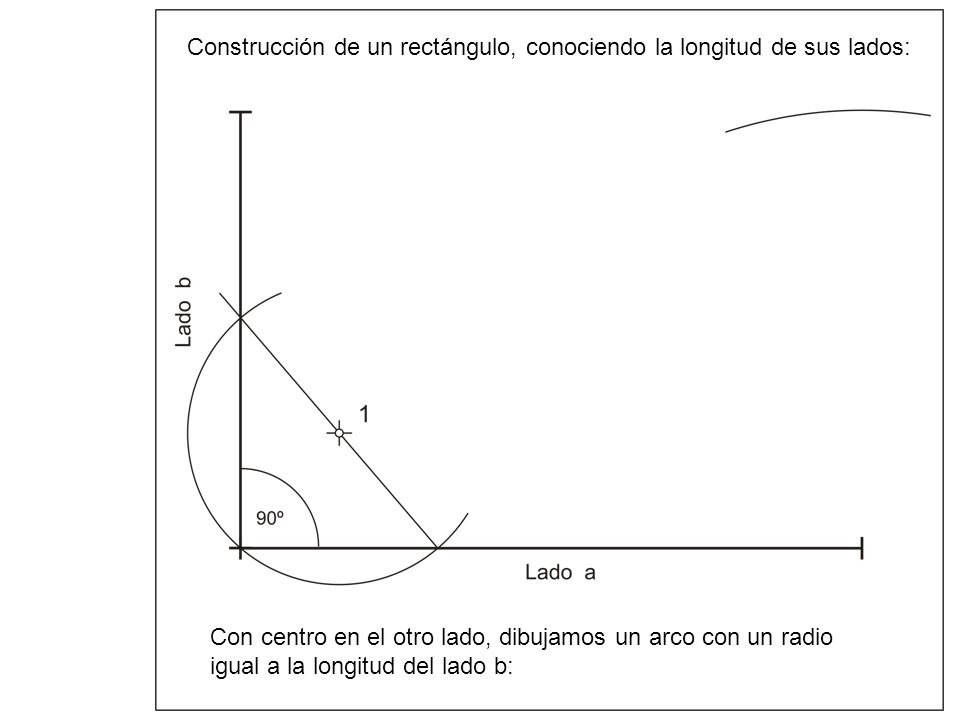 Construcción de un rectángulo, conociendo la longitud de sus lados:

Lado b

1

90º

Lado a

Con centro en el otro lado, dibujamos un arco con un radio igual a la longitud del lado b: